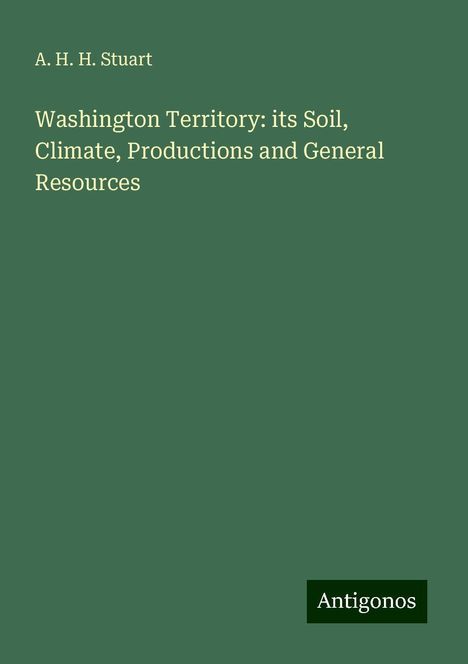 A. H. H. Stuart

Washington Territory: its Soil, Climate, Productions and General Resources

Antigonos